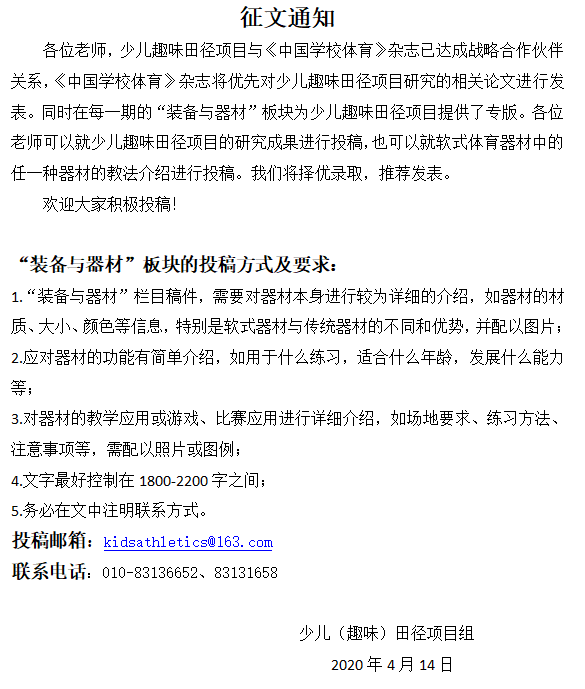 征文通知

各位老师，少儿趣味田径项目与《中国学校体育》杂志已达成战略合作伙伴关系，《中国学校体育》杂志将优先对少儿趣味田径项目研究的相关论文进行发表。同时在每一期的“装备与器材”板块为少儿趣味田径项目提供了专版。各位老师可以就少儿趣味田径项目的研究成果进行投稿，也可以就软式体育器材中的任一种器材的教法介绍进行投稿。我们将择优录取，推荐发表。

欢迎大家积极投稿！

“装备与器材”板块的投稿方式及要求：

1.“装备与器材”栏目稿件，需要对器材本身进行较为详细的介绍，如器材的材质、大小、颜色等信息，特别是软式器材与传统器材的不同和优势，并配以图片；

2.应对器材的功能有简单介绍，如用于什么练习，适合什么年龄，发展什么能力等；

3.对器材的教学应用或游戏、比赛应用进行详细介绍，如场地要求、练习方法、注意事项等，需配以照片或图例；

4.文字最好控制在 1800-2200 字之间；

5.务必在文中注明联系方式。

投稿邮箱：kidsathletics@163.com

联系电话：010-83136652、83131658

少儿（趣味）田径项目组

2020 年 4 月 14 日